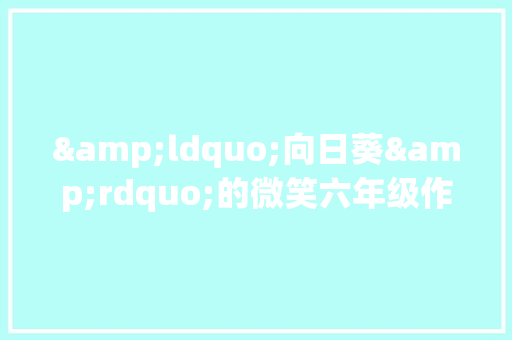 &amp;ldquo;向日葵&amp;rdquo;的微笑六年级作